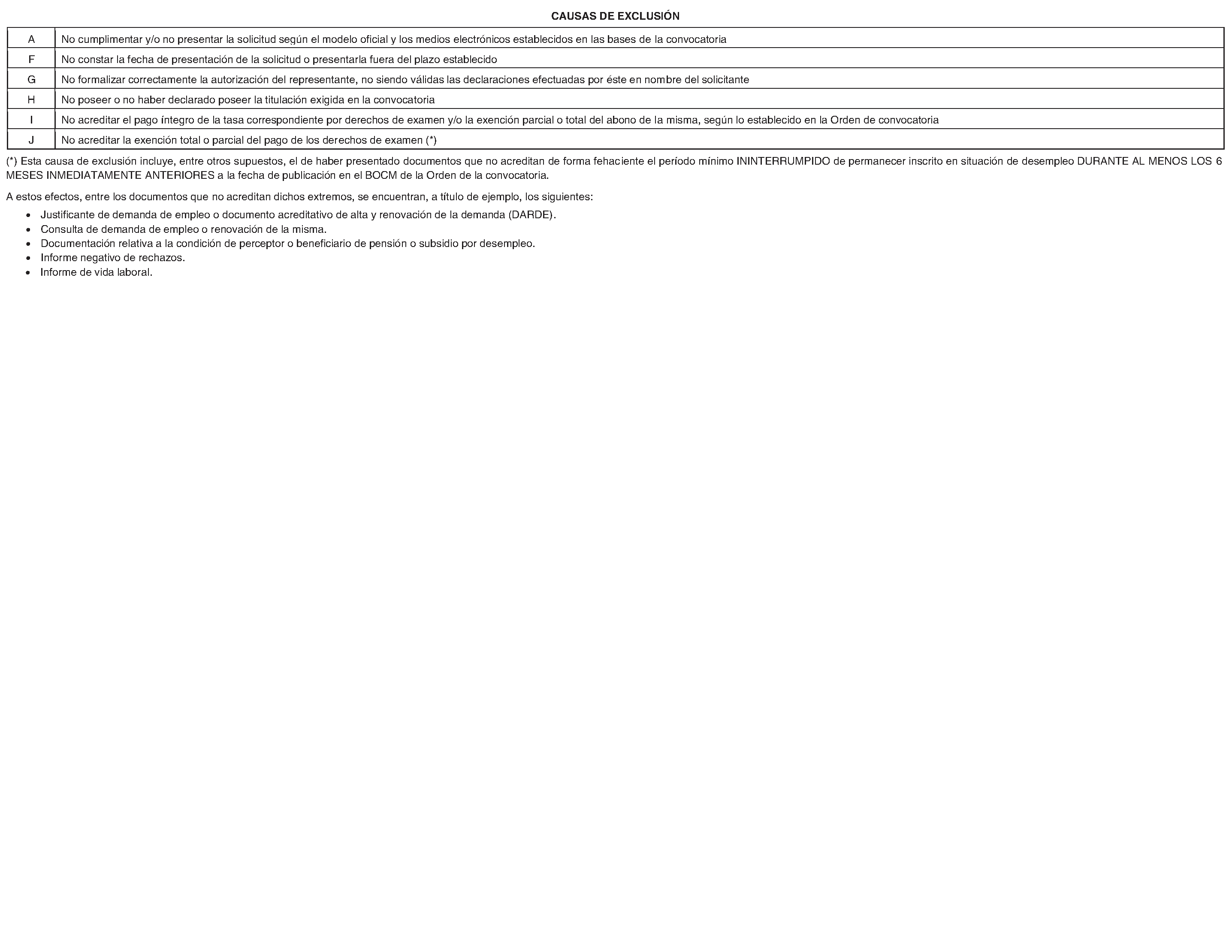 CAUSAS DE EXCLUSIÓN

| A | No cumplimentar y/o no presentar la solicitud según el modelo oficial y los medios electrónicos establecidos en las bases de la convocatoria |
|---|---|
| F | No constar la fecha de presentación de la solicitud o presentarla fuera del plazo establecido |
| G | No formalizar correctamente la autorización del representante, no siendo válidas las declaraciones efectuadas por éste en nombre del solicitante |
| H | No poseer o no haber declarado poseer la titulación exigida en la convocatoria |
| I | No acreditar el pago íntegro de la tasa correspondiente por derechos de examen y/o la exención parcial o total del abono de la misma, según lo establecido en la Orden de convocatoria |
| J | No acreditar la exención total o parcial del pago de los derechos de examen (*) |

(*) Esta causa de exclusión incluye, entre otros supuestos, el de haber presentado documentos que no acreditan de forma fehaciente el período mínimo ININTERRUMPIDO de permanecer inscrito en situación de desempleo DURANTE AL MENOS LOS 6 MESES INMEDIATAMENTE ANTERIORES a la fecha de publicación en el BOCM de la Orden de la convocatoria.

A estos efectos, entre los documentos que no acreditan dichos extremos, se encuentran, a título de ejemplo, los siguientes:

• Justificante de demanda de empleo o documento acreditativo de alta y renovación de la demanda (DARDE).
• Consulta de demanda de empleo o renovación de la misma.
• Documentación relativa a la condición de perceptor o beneficiario de pensión o subsidio por desempleo.
• Informe negativo de rechazos.
• Informe de vida laboral.